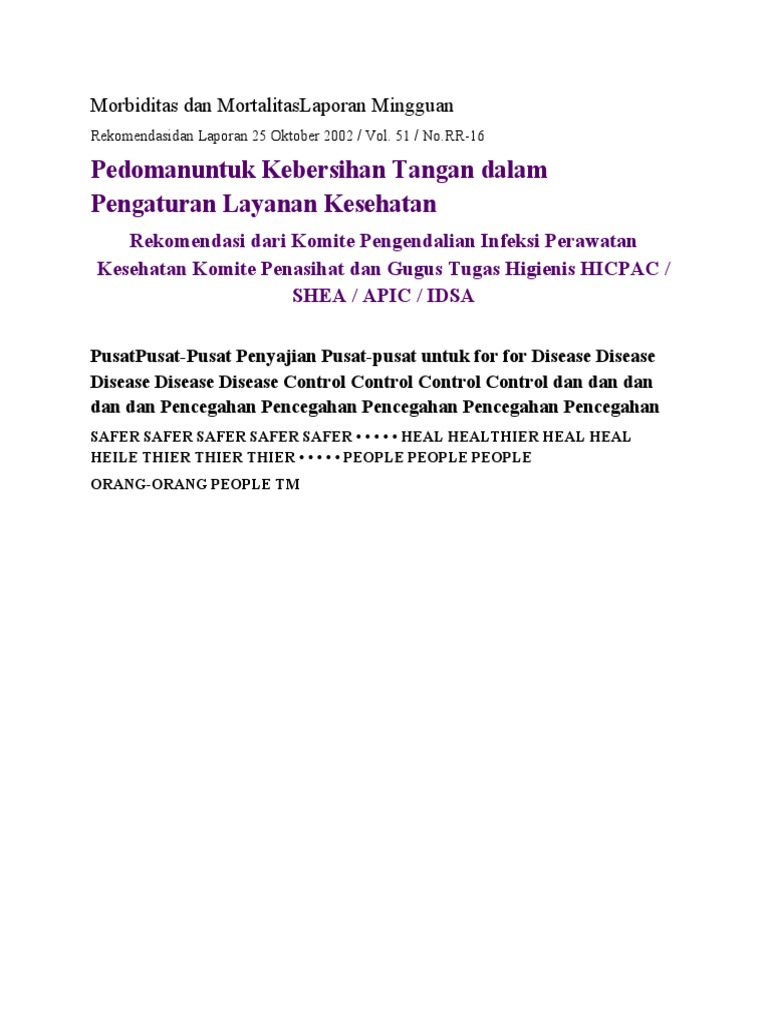 Morbiditas dan MortalitasLaporan Mingguan

Rekomendasidan Laporan 25 Oktober 2002 / Vol. 51 / No.RR-16

Pedomanuntuk Kebersihan Tangan dalam Pengaturan Layanan Kesehatan

Rekomendasi dari Komite Pengendalian Infeksi Perawatan Kesehatan Komite Penasihat dan Gugus Tugas Higienis HICPAC / SHEA / APIC / IDSA

PusatPusat-Pusat Penyajian Pusat-pusat untuk for for Disease Disease Disease Disease Disease Control Control Control Control dan dan dan dan dan Pencegahan Pencegahan Pencegahan Pencegahan Pencegahan

SAFER SAFER SAFER SAFER SAFER • • • • • HEAL HEALTHIER HEAL HEAL HEILE THIER THIER THIER • • • • • PEOPLE PEOPLE PEOPLE

ORANG-ORANG PEOPLE TM